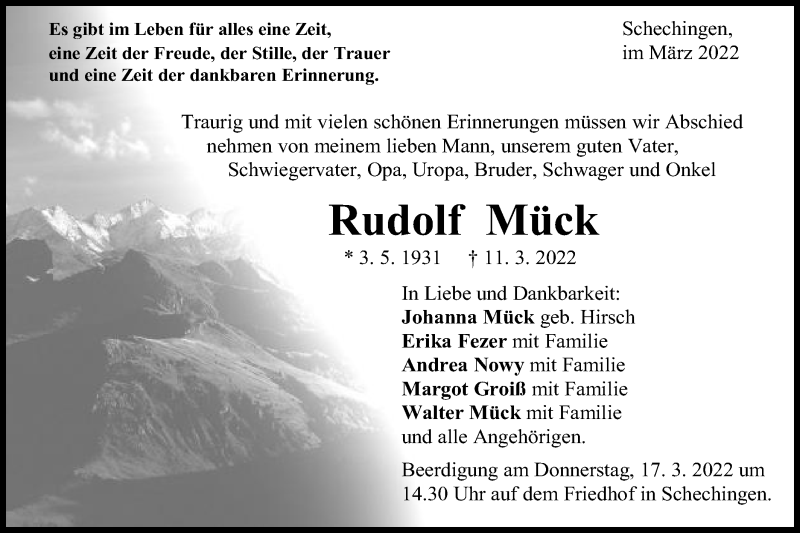 Es gibt im Leben für alles eine Zeit,
eine Zeit der Freude, der Stille, der Trauer
und eine Zeit der dankbaren Erinnerung.

Schechingen,
im März 2022

Traurig und mit vielen schönen Erinnerungen müssen wir Abschied nehmen von meinem lieben Mann, unserem guten Vater, Schwiegervater, Opa, Uropa, Bruder, Schwager und Onkel

Rudolf Mück

* 3. 5. 1931 † 11. 3. 2022

In Liebe und Dankbarkeit:
Johanna Mück geb. Hirsch
Erika Fezer mit Familie
Andrea Nowy mit Familie
Margot Groiß mit Familie
Walter Mück mit Familie
und alle Angehörigen.

Beerdigung am Donnerstag, 17. 3. 2022 um 14.30 Uhr auf dem Friedhof in Schechingen.